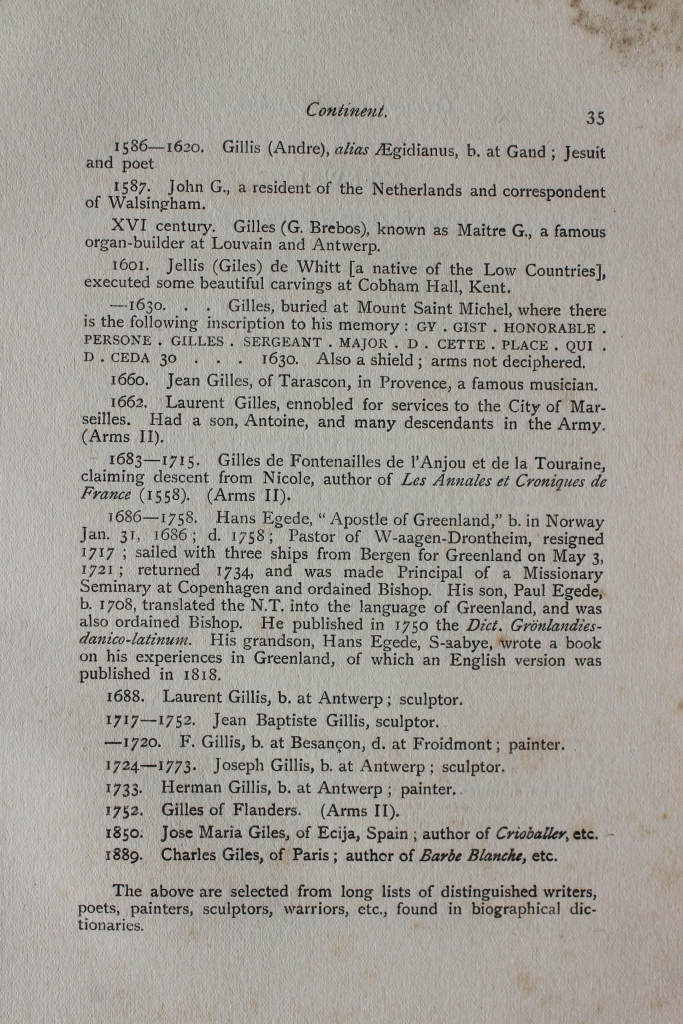 Continent. 35

1586—1620. Gillis (Andre), alias Ægidianus, b. at Gand; Jesuit and poet

1587. John G., a resident of the Netherlands and correspondent of Walsingham.

XVI century. Gilles (G. Brebos), known as Maitre G., a famous organ-builder at Louvain and Antwerp.

1601. Jellis (Giles) de Whitt [a native of the Low Countries], executed some beautiful carvings at Cobham Hall, Kent.

—1630. . . Gilles, buried at Mount Saint Michel, where there is the following inscription to his memory: GY . GIST . HONORABLE . PERSONE . GILLES . SERGEANT . MAJOR . D . CETTE . PLACE . QUI . D . CEDA 30 . . . 1630. Also a shield; arms not deciphered.

1660. Jean Gilles, of Tarascon, in Provence, a famous musician.

1662. Laurent Gilles, ennobled for services to the City of Marseilles. Had a son, Antoine, and many descendants in the Army. (Arms II).

1683—1715. Gilles de Fontenailles de l'Anjou et de la Touraine, claiming descent from Nicole, author of Les Annales et Croniques de France (1558). (Arms II).

1686—1758. Hans Egede, "Apostle of Greenland," b. in Norway Jan. 31, 1686; d. 1758; Pastor of W-aagen-Drontheim, resigned 1717; sailed with three ships from Bergen for Greenland on May 3, 1721; returned 1734, and was made Principal of a Missionary Seminary at Copenhagen and ordained Bishop. His son, Paul Egede, b. 1708, translated the N.T. into the language of Greenland, and was also ordained Bishop. He published in 1750 the Dict. Grönlandies-danico-latinum. His grandson, Hans Egede, S-aabye, wrote a book on his experiences in Greenland, of which an English version was published in 1818.

1688. Laurent Gillis, b. at Antwerp; sculptor.

1717—1752. Jean Baptiste Gillis, sculptor.

—1720. F. Gillis, b. at Besançon, d. at Froidmont; painter.

1724—1773. Joseph Gillis, b. at Antwerp; sculptor.

1733. Herman Gillis, b. at Antwerp; painter.

1752. Gilles of Flanders. (Arms II).

1850. Jose Maria Giles, of Ecija, Spain; author of Crioballer, etc.

1889. Charles Giles, of Paris; author of Barbe Blanche, etc.

The above are selected from long lists of distinguished writers, poets, painters, sculptors, warriors, etc., found in biographical dictionaries.